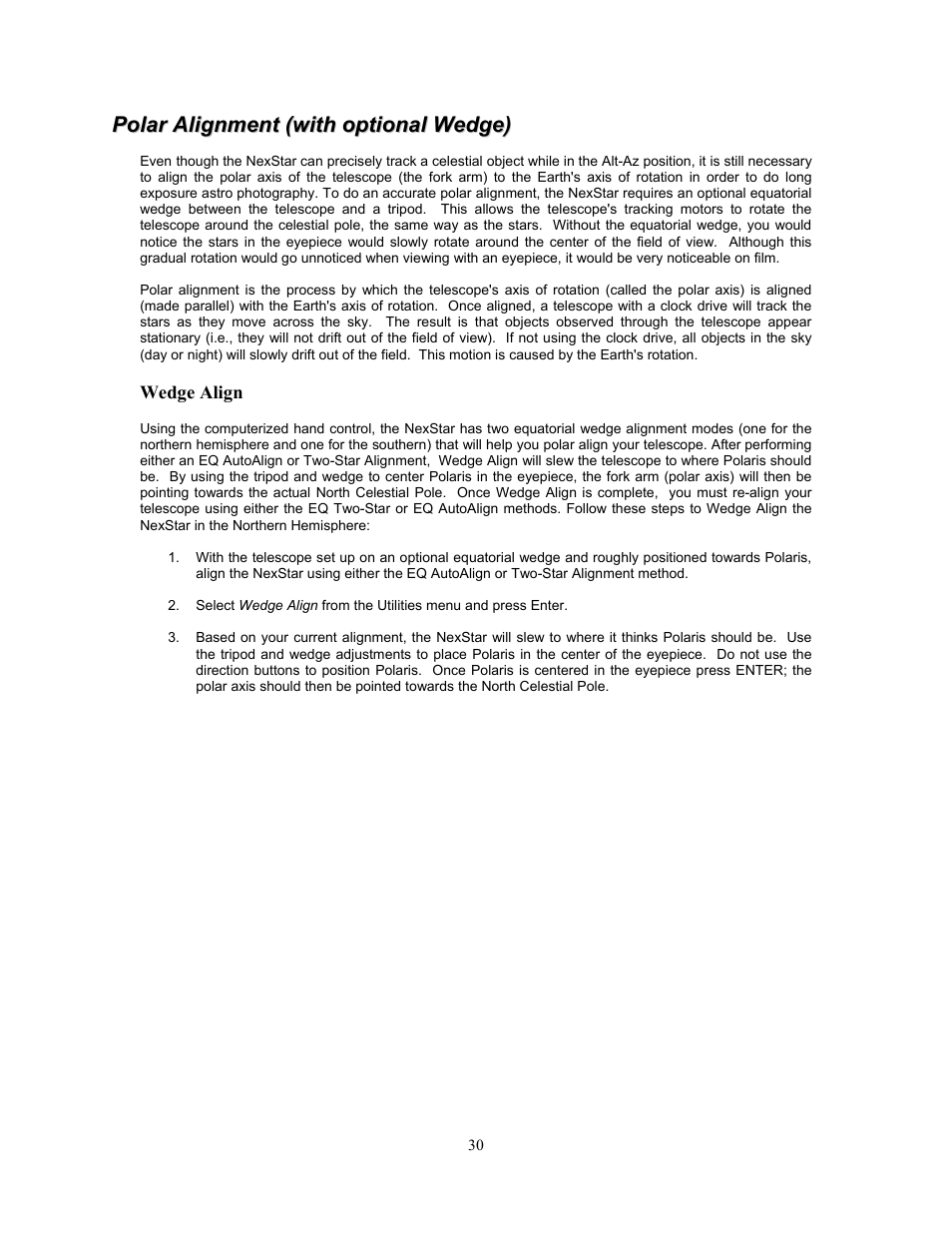 Polar Alignment (with optional Wedge)

Even though the NexStar can precisely track a celestial object while in the Alt-Az position, it is still necessary to align the polar axis of the telescope (the fork arm) to the Earth's axis of rotation in order to do long exposure astro photography. To do an accurate polar alignment, the NexStar requires an optional equatorial wedge between the telescope and a tripod. This allows the telescope's tracking motors to rotate the telescope around the celestial pole, the same way as the stars. Without the equatorial wedge, you would notice the stars in the eyepiece would slowly rotate around the center of the field of view. Although this gradual rotation would go unnoticed when viewing with an eyepiece, it would be very noticeable on film.

Polar alignment is the process by which the telescope's axis of rotation (called the polar axis) is aligned (made parallel) with the Earth's axis of rotation. Once aligned, a telescope with a clock drive will track the stars as they move across the sky. The result is that objects observed through the telescope appear stationary (i.e., they will not drift out of the field of view). If not using the clock drive, all objects in the sky (day or night) will slowly drift out of the field. This motion is caused by the Earth's rotation.

Wedge Align

Using the computerized hand control, the NexStar has two equatorial wedge alignment modes (one for the northern hemisphere and one for the southern) that will help you polar align your telescope. After performing either an EQ AutoAlign or Two-Star Alignment, Wedge Align will slew the telescope to where Polaris should be. By using the tripod and wedge to center Polaris in the eyepiece, the fork arm (polar axis) will then be pointing towards the actual North Celestial Pole. Once Wedge Align is complete, you must re-align your telescope using either the EQ Two-Star or EQ AutoAlign methods. Follow these steps to Wedge Align the NexStar in the Northern Hemisphere:

1. With the telescope set up on an optional equatorial wedge and roughly positioned towards Polaris, align the NexStar using either the EQ AutoAlign or Two-Star Alignment method.

2. Select Wedge Align from the Utilities menu and press Enter.

3. Based on your current alignment, the NexStar will slew to where it thinks Polaris should be. Use the tripod and wedge adjustments to place Polaris in the center of the eyepiece. Do not use the direction buttons to position Polaris. Once Polaris is centered in the eyepiece press ENTER; the polar axis should then be pointed towards the North Celestial Pole.

30